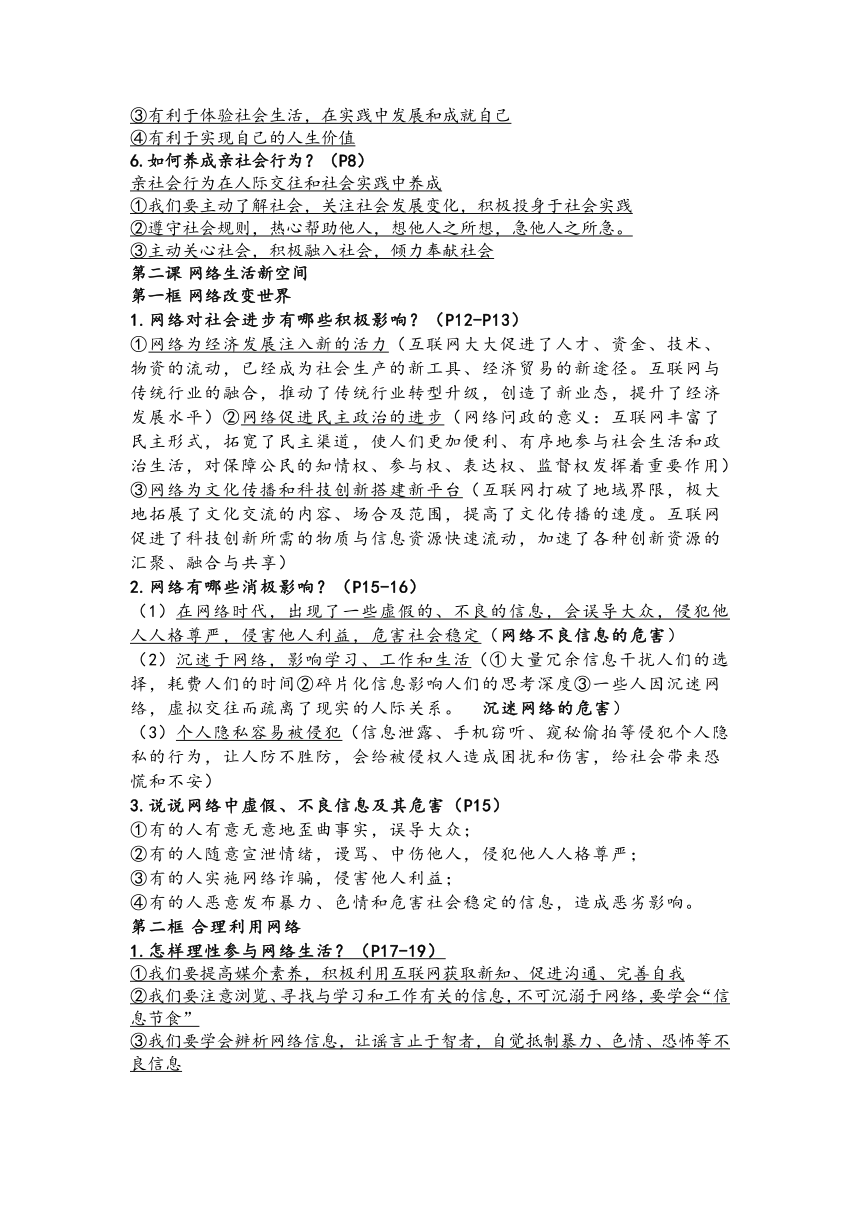 ③有利于体验社会生活，在实践中发展和成就自己
④有利于实现自己的人生价值
6.如何养成亲社会行为？（P8）
亲社会行为在人际交往和社会实践中养成
①我们要主动了解社会，关注社会发展变化，积极投身于社会实践
②遵守社会规则，热心帮助他人，想他人之所想，急他人之所急。
③主动关心社会，积极融入社会，倾力奉献社会
第二课 网络生活新空间
第一框 网络改变世界
1.网络对社会进步有哪些积极影响？（P12-P13）
①网络为经济发展注入新的活力（互联网大大促进了人才、资金、技术、物资的流动，已经成为社会生产的新工具、经济贸易的新途径。互联网与传统行业的融合，推动了传统行业转型升级，创造了新业态，提升了经济发展水平）②网络促进民主政治的进步（网络问政的意义：互联网丰富了民主形式，拓宽了民主渠道，使人们更加便利、有序地参与社会生活和政治生活，对保障公民的知情权、参与权、表达权、监督权发挥着重要作用）③网络为文化传播和科技创新搭建新平台（互联网打破了地域界限，极大地拓展了文化交流的内容、场合及范围，提高了文化传播的速度。互联网促进了科技创新所需的物质与信息资源快速流动，加速了各种创新资源的汇聚、融合与共享）
2.网络有哪些消极影响？（P15-16）
（1）在网络时代，出现了一些虚假的、不良的信息，会误导大众，侵犯他人人格尊严，侵害他人利益，危害社会稳定（网络不良信息的危害）
（2）沉迷于网络，影响学习、工作和生活（①大量冗余信息干扰人们的选择，耗费人们的时间②碎片化信息影响人们的思考深度③一些人因沉迷网络，虚拟交往而疏离了现实的人际关系。 沉迷网络的危害）
（3）个人隐私容易被侵犯（信息泄露、手机窃听、窥秘偷拍等侵犯个人隐私的行为，让人防不胜防，会给被侵权人造成困扰和伤害，给社会带来恐慌和不安）
3.说说网络中虚假、不良信息及其危害（P15）
①有的人有意无意地歪曲事实，误导大众；
②有的人随意宣泄情绪，谩骂、中伤他人，侵犯他人人格尊严；
③有的人实施网络诈骗，侵害他人利益；
④有的人恶意发布暴力、色情和危害社会稳定的信息，造成恶劣影响。
第二框 合理利用网络
1.怎样理性参与网络生活？（P17-19）
①我们要提高媒介素养，积极利用互联网获取新知、促进沟通、完善自我
②我们要注意浏览、寻找与学习和工作有关的信息，不可沉溺于网络，要学会“信息节食”
③我们要学会辨析网络信息，让谣言止于智者，自觉抵制暴力、色情、恐怖等不良信息